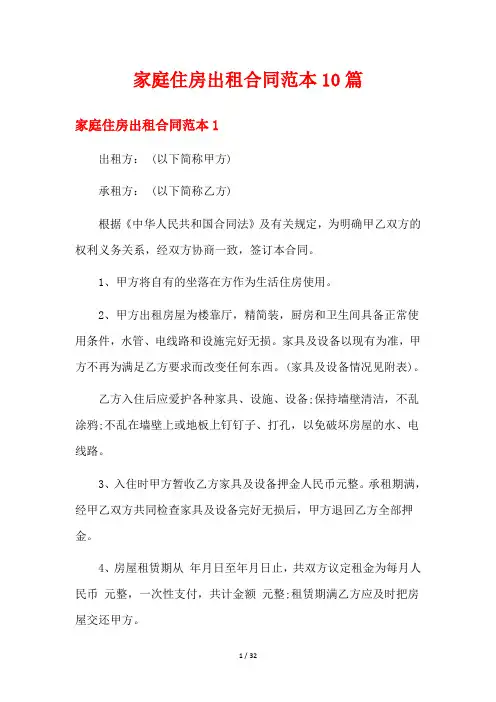 家庭住房出租合同范本10篇

家庭住房出租合同范本1

出租方：（以下简称甲方）

承租方：（以下简称乙方）

根据《中华人民共和国合同法》及有关规定，为明确甲乙双方的权利义务关系，经双方协商一致，签订本合同。

1、甲方将自有的坐落在方作为生活住房使用。

2、甲方出租房屋为楼靠厅，精简装，厨房和卫生间具备正常使用条件，水管、电线路和设施完好无损。家具及设备以现有为准，甲方不再为满足乙方要求而改变任何东西。(家具及设备情况见附表)。

乙方入住后应爱护各种家具、设施、设备;保持墙壁清洁，不乱涂鸦;不乱在墙壁上或地板上钉钉子、打孔，以免破坏房屋的水、电线路。

3、入住时甲方暂收乙方家具及设备押金人民币元整。承租期满，经甲乙双方共同检查家具及设备完好无损后，甲方退回乙方全部押金。

4、房屋租赁期从 年月日至年月日止，共双方议定租金为每月人民币 元整，一次性支付，共计金额 元整;租赁期满乙方应及时把房屋交还甲方。

1 / 32